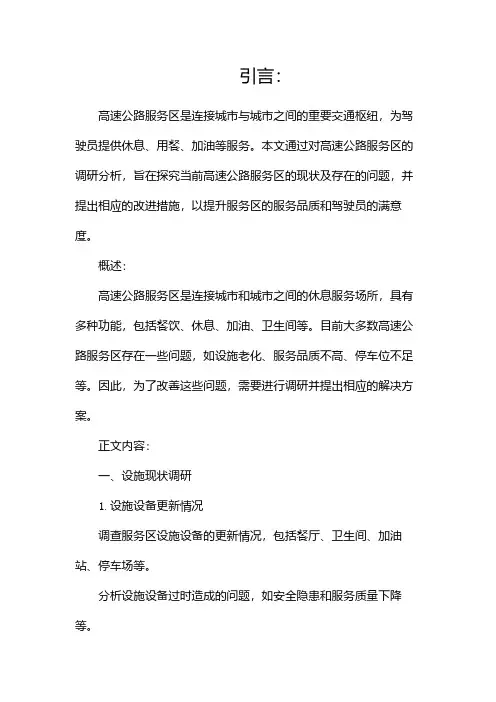 引言:

高速公路服务区是连接城市与城市之间的重要交通枢纽，为驾驶员提供休息、用餐、加油等服务。本文通过对高速公路服务区的调研分析，旨在探究当前高速公路服务区的现状及存在的问题，并提出相应的改进措施，以提升服务区的服务品质和驾驶员的满意度。

概述:

高速公路服务区是连接城市和城市之间的休息服务场所，具有多种功能，包括餐饮、休息、加油、卫生间等。目前大多数高速公路服务区存在一些问题，如设施老化、服务品质不高、停车位不足等。因此，为了改善这些问题，需要进行调研并提出相应的解决方案。

正文内容:

一、设施现状调研

1. 设施设备更新情况

调查服务区设施设备的更新情况，包括餐厅、卫生间、加油站、停车场等。

分析设施设备过时造成的问题，如安全隐患和服务质量下降等。